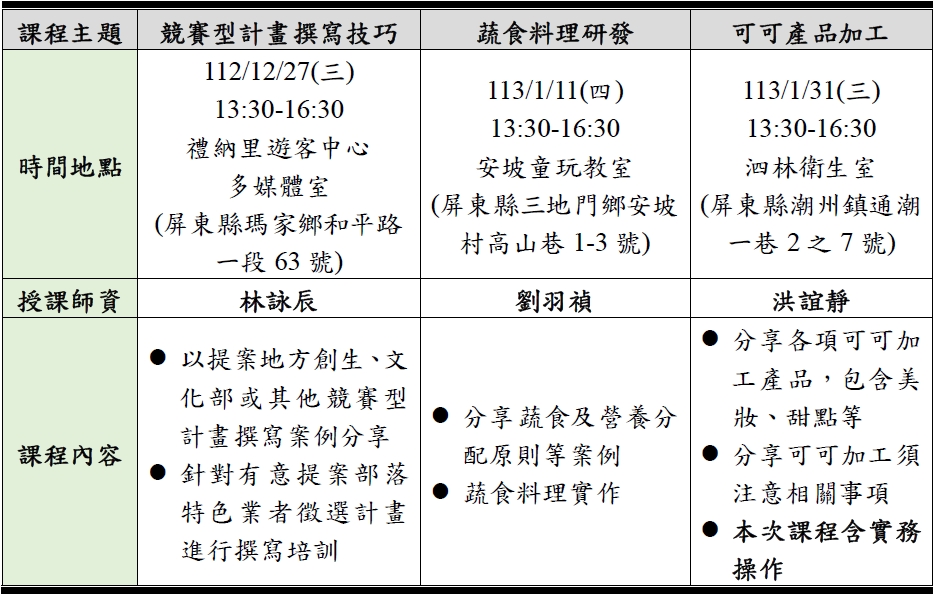 | 課程主題 | 競賽型計畫撰寫技巧 | 蔬食料理研發 | 可可產品加工 |
|---|---|---|---|
| 時間地點 | 112/12/27(三) 13:30-16:30 禮納里遊客中心 多媒體室 (屏東縣瑪家鄉和平路一段 63 號) | 113/1/11(四) 13:30-16:30 安坡童玩教室 (屏東縣三地門鄉安坡村高山巷 1-3 號) | 113/1/31(三) 13:30-16:30 泗林衛生室 (屏東縣潮州鎮通潮一巷 2 之 7 號) |
| 授課師資 | 林詠辰 | 劉羽禎 | 洪誼靜 |
| 課程內容 | ● 以提案地方創生、文化部或其他競賽型計畫撰寫案例分享 ● 針對有意提案部落特色業者徵選計畫進行撰寫培訓 | ● 分享蔬食及營養分配原則等案例 ● 蔬食料理實作 | ● 分享各項可可加工產品，包含美妝、甜點等 ● 分享可可加工須注意相關事項 ● 本次課程含實務操作 |